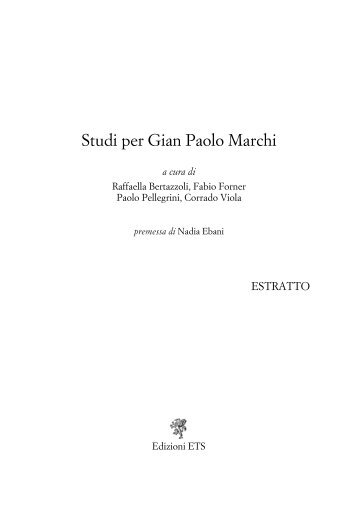 Studi per Gian Paolo Marchi

a cura di
Raffaella Bertazzoli, Fabio Forner
Paolo Pellegrini, Corrado Viola

premessa di Nadia Ebani

ESTRATTO

Edizioni ETS